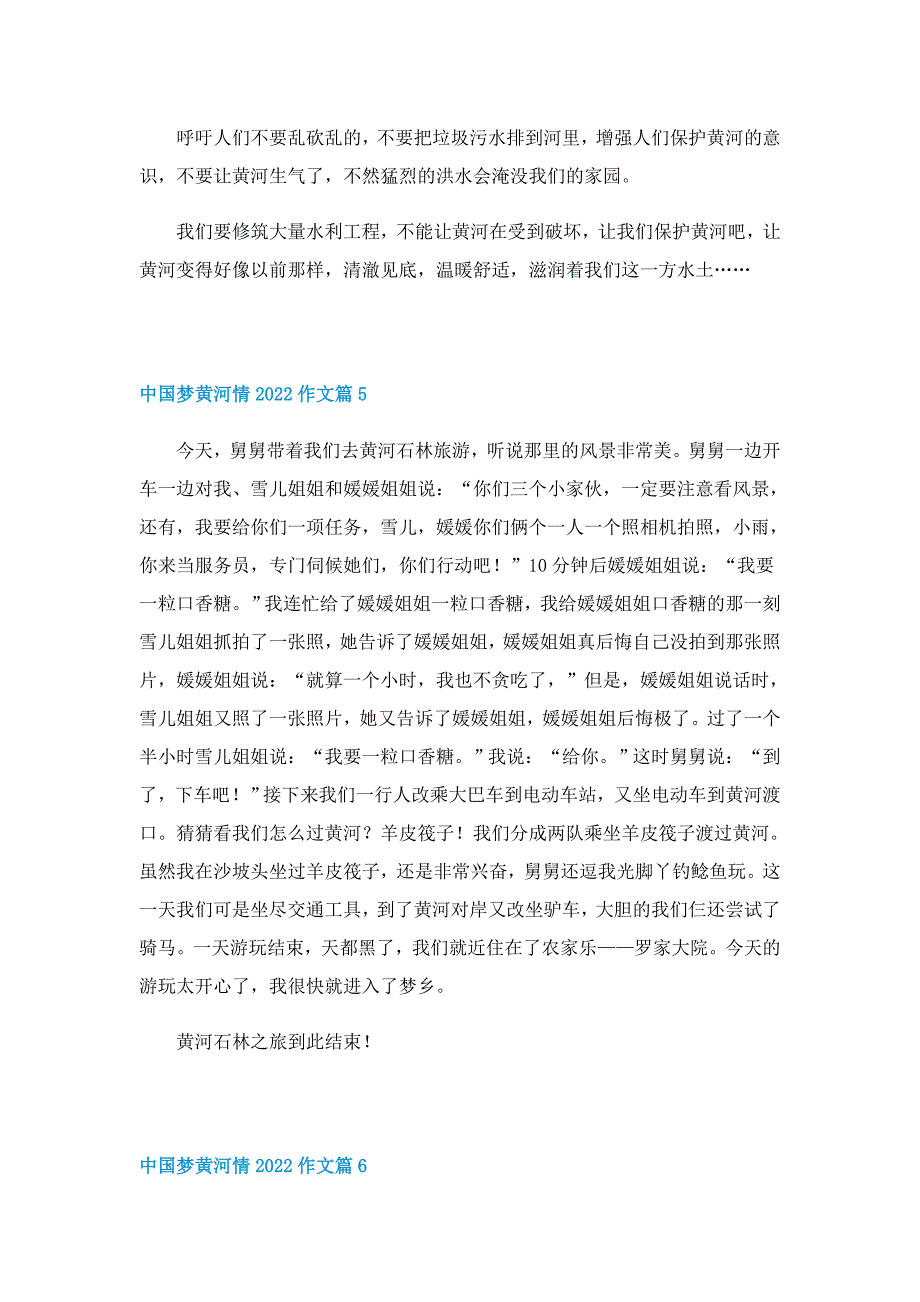 呼吁人们不要乱砍乱的，不要把垃圾污水排到河里，增强人们保护黄河的意识，不要让黄河生气了，不然猛烈的洪水会淹没我们的家园。

我们要修筑大量水利工程，不能让黄河在受到破坏，让我们保护黄河吧，让黄河变得好像以前那样，清澈见底，温暖舒适，滋润着我们这一方水土……

中国梦黄河情 2022 作文篇 5

今天，舅舅带着我们去黄河石林旅游，听说那里的风景非常美。舅舅一边开车一边对我、雪儿姐姐和媛媛姐姐说：“你们三个小家伙，一定要注意看风景，还有，我要给你们一项任务，雪儿，媛媛你们俩个一人一个照相机拍照，小雨，你来当服务员，专门伺候她们，你们行动吧！”10 分钟后媛媛姐姐说：“我要一粒口香糖。”我连忙给了媛媛姐姐一粒口香糖，我给媛媛姐姐口香糖的那一刻雪儿姐姐抓拍了一张照，她告诉了媛媛姐姐，媛媛姐姐真后悔自己没拍到那张照片，媛媛姐姐说：“就算一个小时，我也不贪吃了，”但是，媛媛姐姐说话时，雪儿姐姐又照了一张照片，她又告诉了媛媛姐姐，媛媛姐姐后悔极了。过了一个半小时雪儿姐姐说：“我要一粒口香糖。”我说：“给你。”这时舅舅说：“到了，下车吧！”接下来我们一行人改乘大巴车到电动车站，又坐电动车到黄河渡口。猜猜看我们怎么过黄河？羊皮筏子！我们分成两队乘坐羊皮筏子渡过黄河。虽然我在沙坡头坐过羊皮筏子，还是非常兴奋，舅舅还逗我光脚丫钓鲶鱼玩。这一天我们可是坐尽交通工具，到了黄河对岸又改坐驴车，大胆的我们仨还尝试了骑马。一天游玩结束，天都黑了，我们就近住在了农家乐——罗家大院。今天的游玩太开心了，我很快就进入了梦乡。

黄河石林之旅到此结束！

中国梦黄河情 2022 作文篇 6